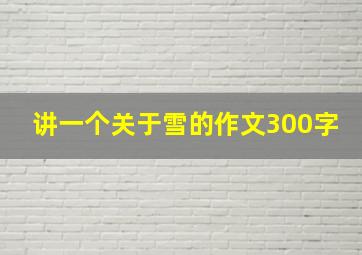 讲一个关于雪的作文300字